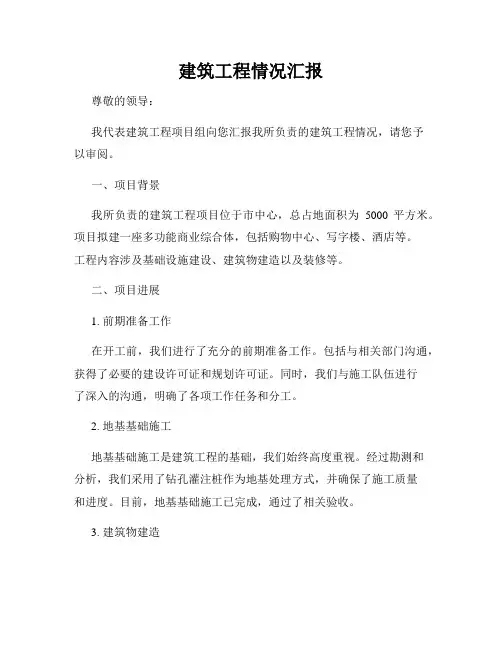 建筑工程情况汇报

尊敬的领导：

我代表建筑工程项目组向您汇报我所负责的建筑工程情况，请您予以审阅。

一、项目背景

我所负责的建筑工程项目位于市中心，总占地面积为 5000 平方米。项目拟建一座多功能商业综合体，包括购物中心、写字楼、酒店等。工程内容涉及基础设施建设、建筑物建造以及装修等。

二、项目进展

1. 前期准备工作

在开工前，我们进行了充分的前期准备工作。包括与相关部门沟通，获得了必要的建设许可证和规划许可证。同时，我们与施工队伍进行了深入的沟通，明确了各项工作任务和分工。

2. 地基基础施工

地基基础施工是建筑工程的基础，我们始终高度重视。经过勘测和分析，我们采用了钻孔灌注桩作为地基处理方式，并确保了施工质量和进度。目前，地基基础施工已完成，通过了相关验收。

3. 建筑物建造